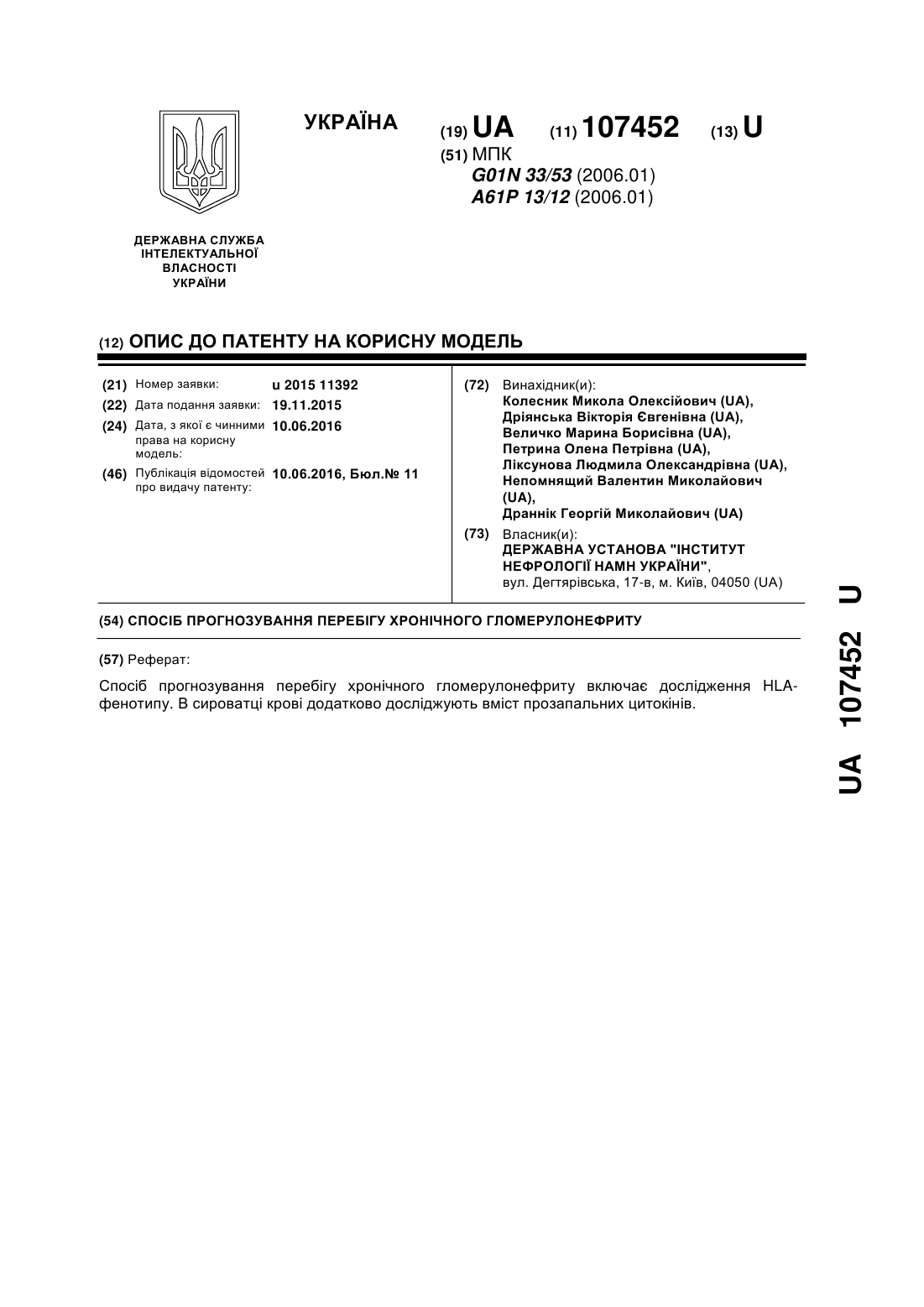 УКРАЇНА

(19) UA (11) 107452 (13) U

(51) МПК
G01N 33/53 (2006.01)
A61P 13/12 (2006.01)

ДЕРЖАВНА СЛУЖБА ІНТЕЛЕКТУАЛЬНОЇ ВЛАСНОСТІ УКРАЇНИ

(12) ОПИС ДО ПАТЕНТУ НА КОРИСНУ МОДЕЛЬ

(21) Номер заявки: u 2015 11392
(22) Дата подання заявки: 19.11.2015
(24) Дата, з якої є чинними права на корисну модель: 10.06.2016
(46) Публікація відомостей про видачу патенту: 10.06.2016, Бюл.№ 11

(72) Винахідник(и):
Колесник Микола Олексійович (UA),
Дріянська Вікторія Євгенівна (UA),
Величко Марина Борисівна (UA),
Петрина Олена Петрівна (UA),
Ліксунова Людмила Олександрівна (UA),
Непомнящий Валентин Миколайович (UA),
Драннік Георгій Миколайович (UA)

(73) Власник(и):
ДЕРЖАВНА УСТАНОВА "ІНСТИТУТ НЕФРОЛОГІЇ НАМН УКРАЇНИ",
вул. Дегтярівська, 17-в, м. Київ, 04050 (UA)

(54) СПОСІБ ПРОГНОЗУВАННЯ ПЕРЕБІГУ ХРОНІЧНОГО ГЛОМЕРУЛОНЕФРИТУ

(57) Реферат:

Спосіб прогнозування перебігу хронічного гломерулонефриту включає дослідження HLA-фенотипу. В сироватці крові додатково досліджують вміст прозапальних цитокінів.

UA 107452 U